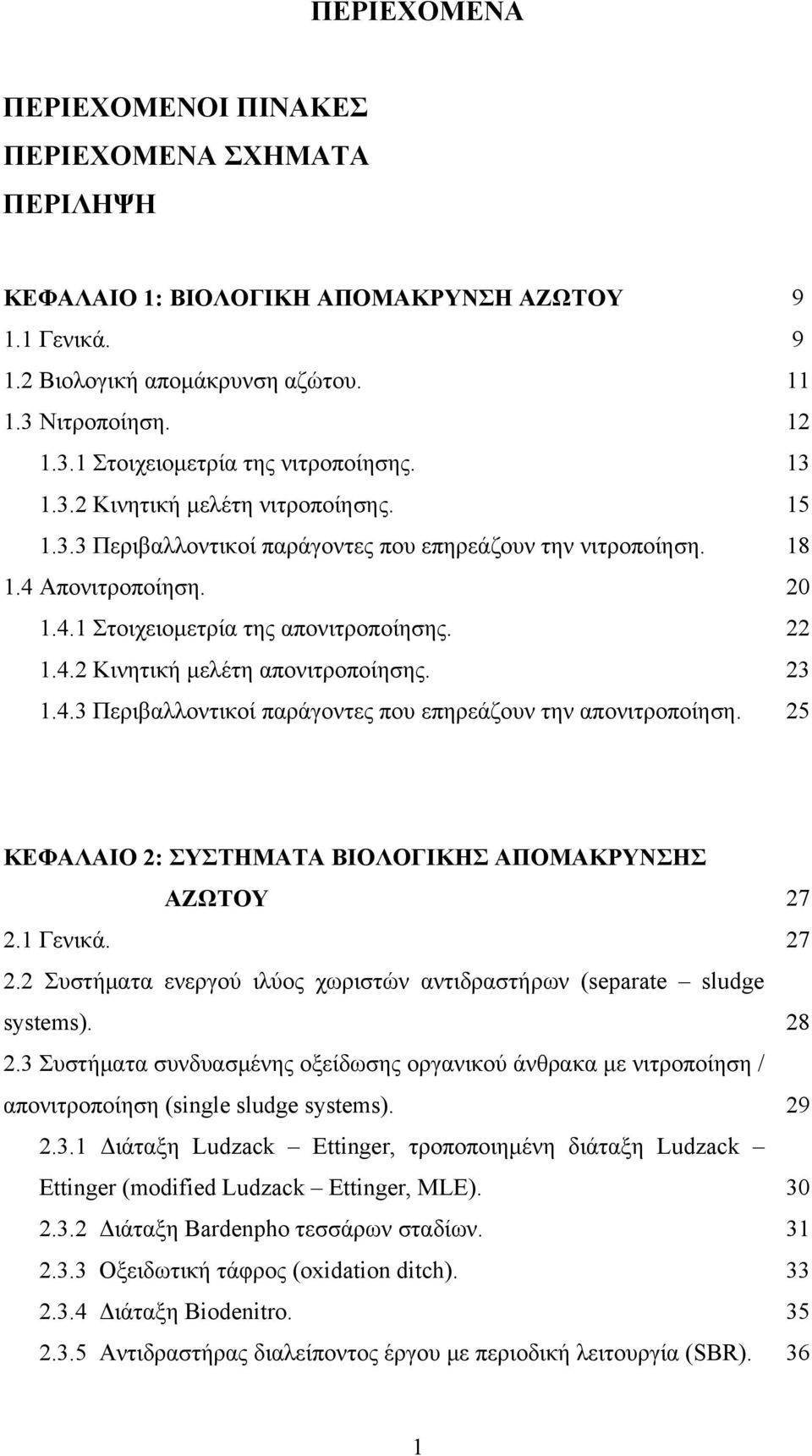 ΠΕΡΙΕΧΟΜΕΝΑ

ΠΕΡΙΕΧΟΜΕΝΟΙ ΠΙΝΑΚΕΣ
ΠΕΡΙΕΧΟΜΕΝΑ ΣΧΗΜΑΤΑ
ΠΕΡΙΛΗΨΗ

ΚΕΦΑΛΑΙΟ 1: ΒΙΟΛΟΓΙΚΗ ΑΠΟΜΑΚΡΥΝΣΗ ΑΖΩΤΟΥ 9
1.1 Γενικά. 9
1.2 Βιολογική απομάκρυνση αζώτου. 11
1.3 Νιτροποίηση. 12
1.3.1 Στοιχειομετρία της νιτροποίησης. 13
1.3.2 Κινητική μελέτη νιτροποίησης. 15
1.3.3 Περιβαλλοντικοί παράγοντες που επηρεάζουν την νιτροποίηση. 18
1.4 Απονιτροποίηση. 20
1.4.1 Στοιχειομετρία της απονιτροποίησης. 22
1.4.2 Κινητική μελέτη απονιτροποίησης. 23
1.4.3 Περιβαλλοντικοί παράγοντες που επηρεάζουν την απονιτροποίηση. 25

ΚΕΦΑΛΑΙΟ 2: ΣΥΣΤΗΜΑΤΑ ΒΙΟΛΟΓΙΚΗΣ ΑΠΟΜΑΚΡΥΝΣΗΣ ΑΖΩΤΟΥ 27
2.1 Γενικά. 27
2.2 Συστήματα ενεργού ιλύος χωριστών αντιδραστήρων (separate – sludge systems). 28
2.3 Συστήματα συνδυασμένης οξείδωσης οργανικού άνθρακα με νιτροποίηση / απονιτροποίηση (single sludge systems). 29
2.3.1 Διάταξη Ludzack – Ettinger, τροποποιημένη διάταξη Ludzack – Ettinger (modified Ludzack – Ettinger, MLE). 30
2.3.2 Διάταξη Bardenpho τεσσάρων σταδίων. 31
2.3.3 Οξειδωτική τάφρος (oxidation ditch). 33
2.3.4 Διάταξη Biodenitro. 35
2.3.5 Αντιδραστήρας διαλείποντος έργου με περιοδική λειτουργία (SBR). 36

1